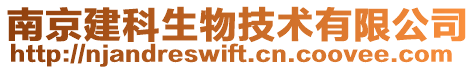 南京建科生物技术有限公司
http://njandreswift.cn.coovee.com